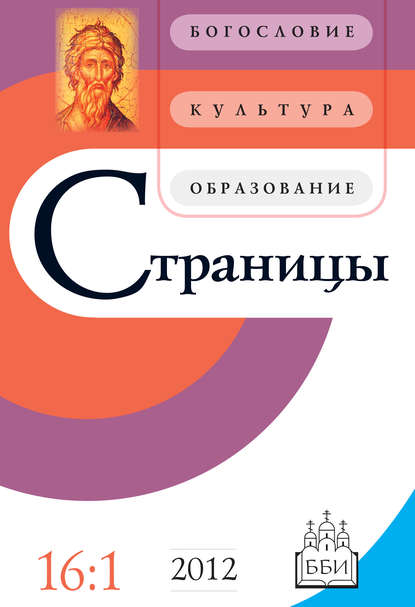 БОГОСЛОВИЕ

КУЛЬТУРА

ОБРАЗОВАНИЕ

Страницы

16:1

2012

ББИ